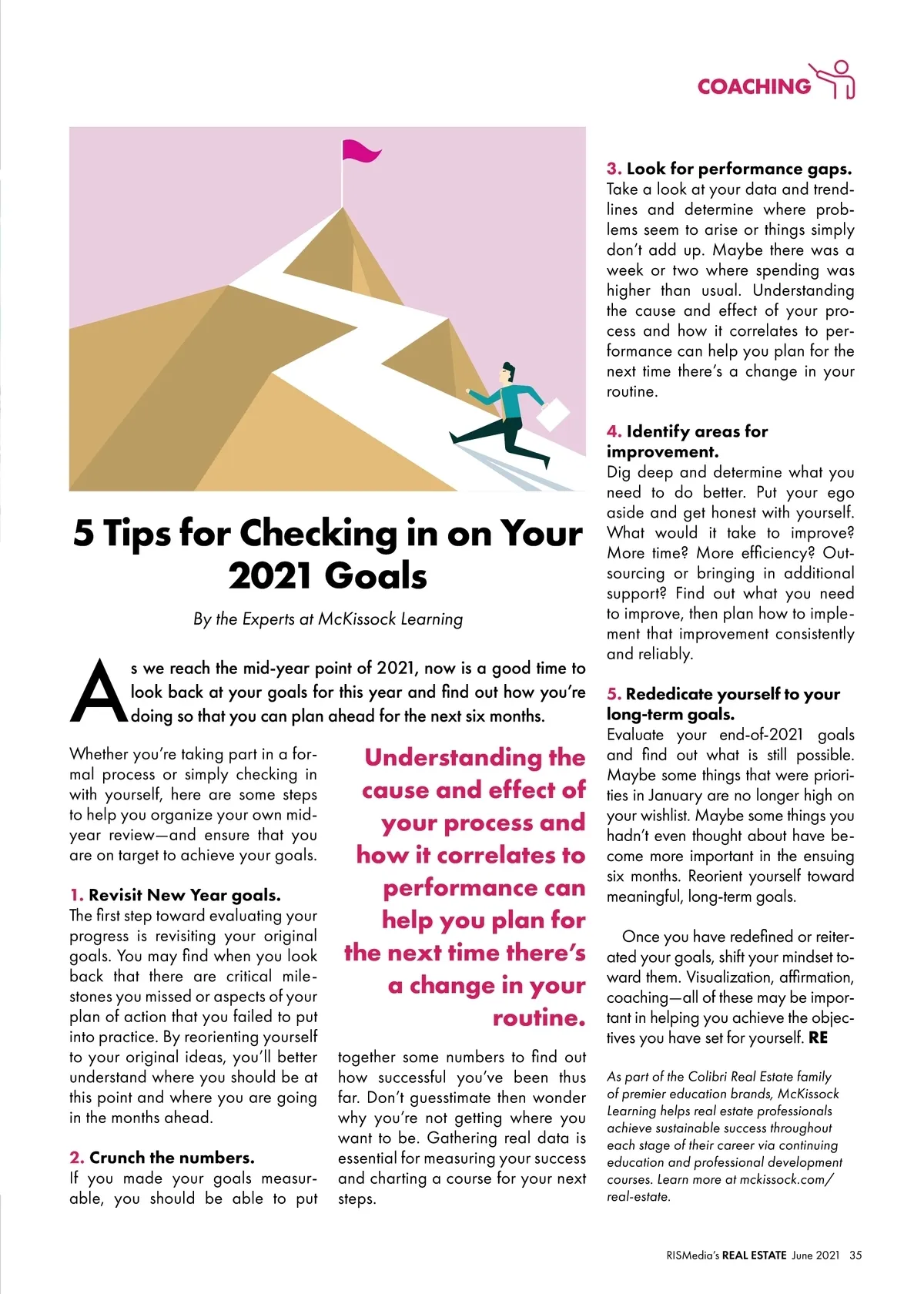 COACHING

5 Tips for Checking in on Your 2021 Goals

By the Experts at McKissock Learning

As we reach the mid-year point of 2021, now is a good time to look back at your goals for this year and find out how you're doing so that you can plan ahead for the next six months.

Whether you're taking part in a formal process or simply checking in with yourself, here are some steps to help you organize your own mid-year review—and ensure that you are on target to achieve your goals.

1. Revisit New Year goals.
The first step toward evaluating your progress is revisiting your original goals. You may find when you look back that there are critical milestones you missed or aspects of your plan of action that you failed to put into practice. By reorienting yourself to your original ideas, you'll better understand where you should be at this point and where you are going in the months ahead.

2. Crunch the numbers.
If you made your goals measurable, you should be able to put together some numbers to find out how successful you've been thus far. Don't guesstimate then wonder why you're not getting where you want to be. Gathering real data is essential for measuring your success and charting a course for your next steps.

Understanding the cause and effect of your process and how it correlates to performance can help you plan for the next time there's a change in your routine.

3. Look for performance gaps.
Take a look at your data and trendlines and determine where problems seem to arise or things simply don't add up. Maybe there was a week or two where spending was higher than usual. Understanding the cause and effect of your process and how it correlates to performance can help you plan for the next time there's a change in your routine.

4. Identify areas for improvement.
Dig deep and determine what you need to do better. Put your ego aside and get honest with yourself. What would it take to improve? More time? More efficiency? Outsourcing or bringing in additional support? Find out what you need to improve, then plan how to implement that improvement consistently and reliably.

5. Rededicate yourself to your long-term goals.
Evaluate your end-of-2021 goals and find out what is still possible. Maybe some things that were priorities in January are no longer high on your wishlist. Maybe some things you hadn't even thought about have become more important in the ensuing six months. Reorient yourself toward meaningful, long-term goals.

Once you have redefined or reiterated your goals, shift your mindset toward them. Visualization, affirmation, coaching—all of these may be important in helping you achieve the objectives you have set for yourself. RE

As part of the Colibri Real Estate family of premier education brands, McKissock Learning helps real estate professionals achieve sustainable success throughout each stage of their career via continuing education and professional development courses. Learn more at mckissock.com/real-estate.

RISMedia's REAL ESTATE June 2021 35